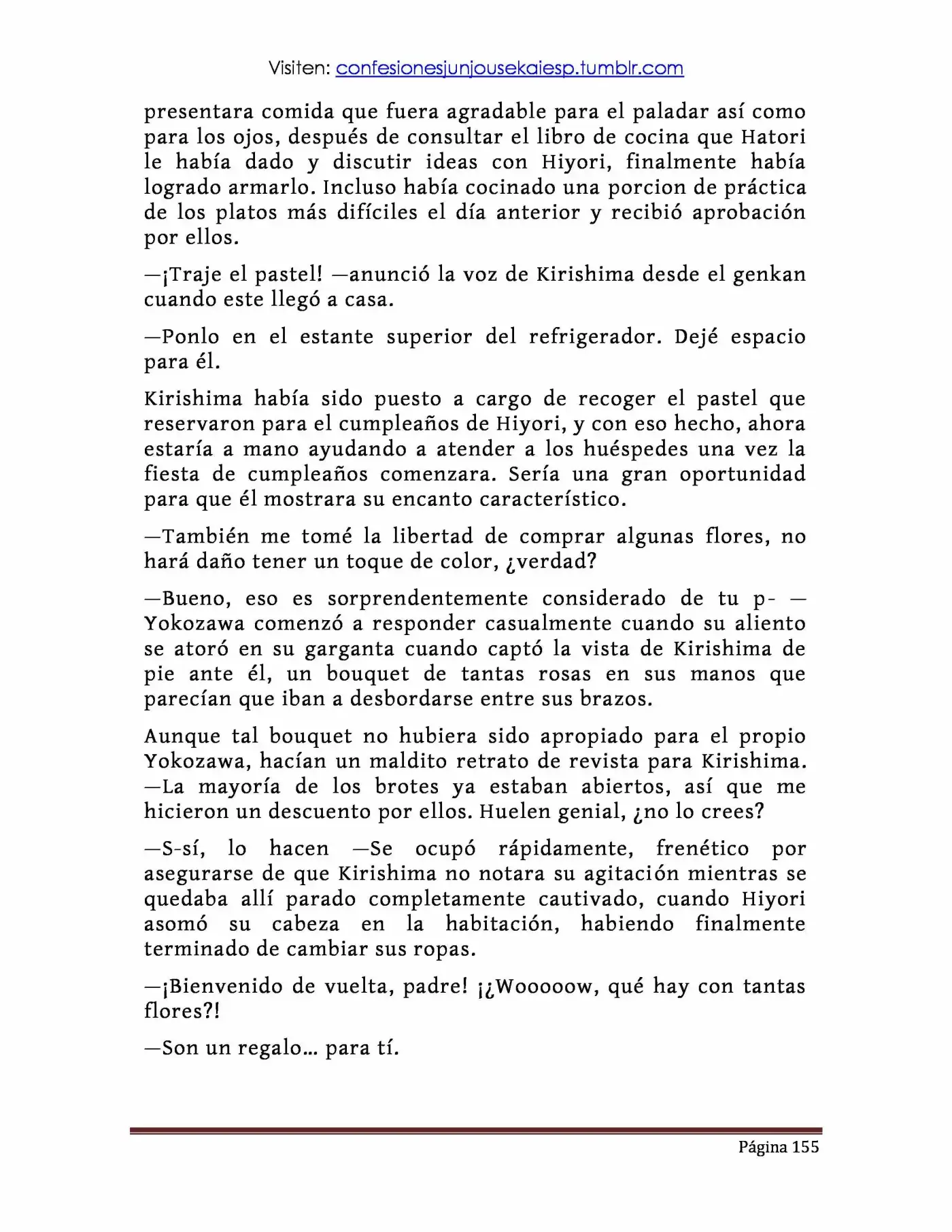 Visiten: confesionesjunjousekaiesp.tumblr.com

presentara comida que fuera agradable para el paladar así como para los ojos, después de consultar el libro de cocina que Hatori le había dado y discutir ideas con Hiyori, finalmente había logrado armarlo. Incluso había cocinado una porcion de práctica de los platos más difíciles el día anterior y recibió aprobación por ellos.

—¡Traje el pastel! —anunció la voz de Kirishima desde el genkan cuando este llegó a casa.

—Ponlo en el estante superior del refrigerador. Dejé espacio para él.

Kirishima había sido puesto a cargo de recoger el pastel que reservaron para el cumpleaños de Hiyori, y con eso hecho, ahora estaría a mano ayudando a atender a los huéspedes una vez la fiesta de cumpleaños comenzara. Sería una gran oportunidad para que él mostrara su encanto característico.

—También me tomé la libertad de comprar algunas flores, no hará daño tener un toque de color, ¿verdad?

—Bueno, eso es sorprendentemente considerado de tu p- —Yokozawa comenzó a responder casualmente cuando su aliento se atoró en su garganta cuando captó la vista de Kirishima de pie ante él, un bouquet de tantas rosas en sus manos que parecían que iban a desbordarse entre sus brazos.

Aunque tal bouquet no hubiera sido apropiado para el propio Yokozawa, hacían un maldito retrato de revista para Kirishima. —La mayoría de los brotes ya estaban abiertos, así que me hicieron un descuento por ellos. Huelen genial, ¿no lo crees?

—S-sí, lo hacen —Se ocupó rápidamente, frenético por asegurarse de que Kirishima no notara su agitación mientras se quedaba allí parado completamente cautivado, cuando Hiyori asomó su cabeza en la habitación, habiendo finalmente terminado de cambiar sus ropas.

—¡Bienvenido de vuelta, padre! ¡¿Wooooow, qué hay con tantas flores?!

—Son un regalo… para tí.

Página 155